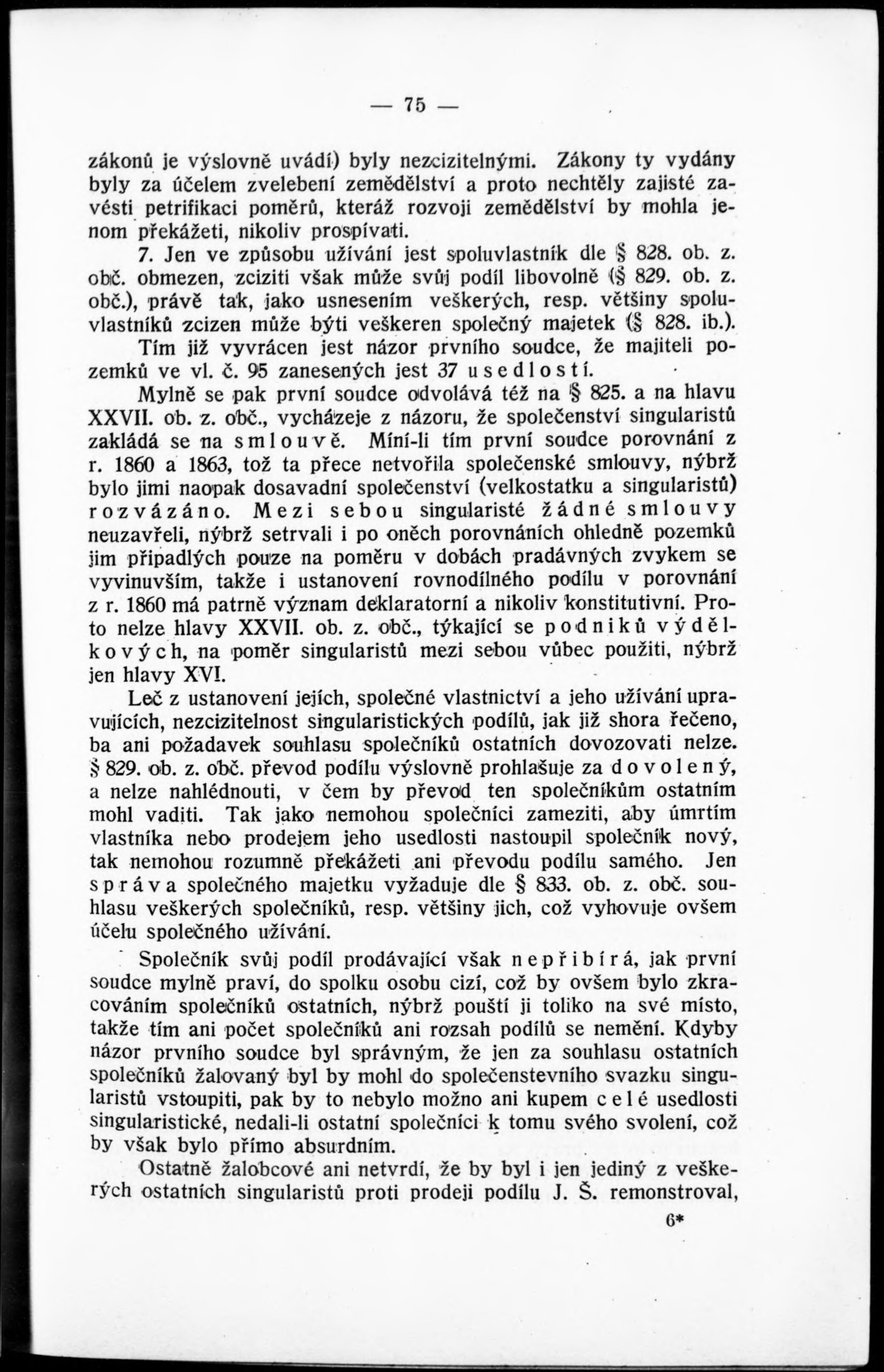 — 75 —

zákonů je výslovně uvádí) byly nezcizitelnými. Zákony ty vydány byly za účelem zvelebení zemědělství a proto nechtěly zajisté zavésti petrifikaci poměrů, kteráž rozvoji zemědělství by mohla jenom překážeti, nikoliv prospívati.

7. Jen ve způsobu užívání jest spoluvlastník dle § 828. ob. z. obč. obmezen, zciziti však může svůj podíl libovolně (§ 829. ob. z. obč.), právě tak, jako usnesením veškerých, resp. většiny spoluvlastníků zcizen může býti veškeren společný majetek (§ 828. ib.).

Tím již vyvrácen jest názor prvního soudce, že majiteli pozemků ve vl. č. 95 zanesených jest 37 usedlostí.

Mylně se pak první soudce odvolává též na § 825. a na hlavu XXVII. ob. z. obč., vycházeje z názoru, že společenství singularistů zakládá se na smlouvě. Míní-li tím první soudce porovnání z r. 1860 a 1863, tož ta přece netvořila společenské smlouvy, nýbrž bylo jimi naopak dosavadní společenství (velkostatku a singularistů) rozvázáno. Mezi sebou singularisté žádné smlouvy neuzavřeli, nýbrž setrvali i po oněch porovnáních ohledně pozemků jim připadlých pouze na poměru v dobách pradávných zvykem se vyvinuvším, takže i ustanovení rovnodílného podílu v porovnání z r. 1860 má patrně význam deklaratorní a nikoliv konstitutivní. Proto nelze hlavy XXVII. ob. z. obč., týkající se podniků výdělkových, na poměr singularistů mezi sebou vůbec použiti, nýbrž jen hlavy XVI.

Leč z ustanovení jejích, společné vlastnictví a jeho užívání upravujících, nezcizitelnost singularistických podílů, jak již shora řečeno, ba ani požadavek souhlasu společníků ostatních dovozovati nelze. § 829. ob. z. obč. převod podílu výslovně prohlašuje za dovolený, a nelze nahlédnouti, v čem by převod ten společníkům ostatním mohl vaditi. Tak jako nemohou společníci zameziti, aby úmrtím vlastníka nebo prodejem jeho usedlosti nastoupil společník nový, tak nemohou rozumně překážeti ani převodu podílu samého. Jen správa společného majetku vyžaduje dle § 833. ob. z. obč. souhlasu veškerých společníků, resp. většiny jich, což vyhovuje ovšem účelu společného užívání.

Společník svůj podíl prodávající však nepřibírá, jak první soudce mylně praví, do spolku osobu cizí, což by ovšem bylo zkracováním společníků ostatních, nýbrž pouští ji toliko na své místo, takže tím ani počet společníků ani rozsah podílů se nemění. Kdyby názor prvního soudce byl správným, že jen za souhlasu ostatních společníků žalovaný byl by mohl do společenstevního svazku singularistů vstoupiti, pak by to nebylo možno ani kupem celé usedlosti singularistické, nedali-li ostatní společníci k tomu svého svolení, což by však bylo přímo absurdním.

Ostatně žalobcové ani netvrdí, že by byl i jen jediný z veškerých ostatních singularistů proti prodeji podílu J. Š. remonstroval,

6*